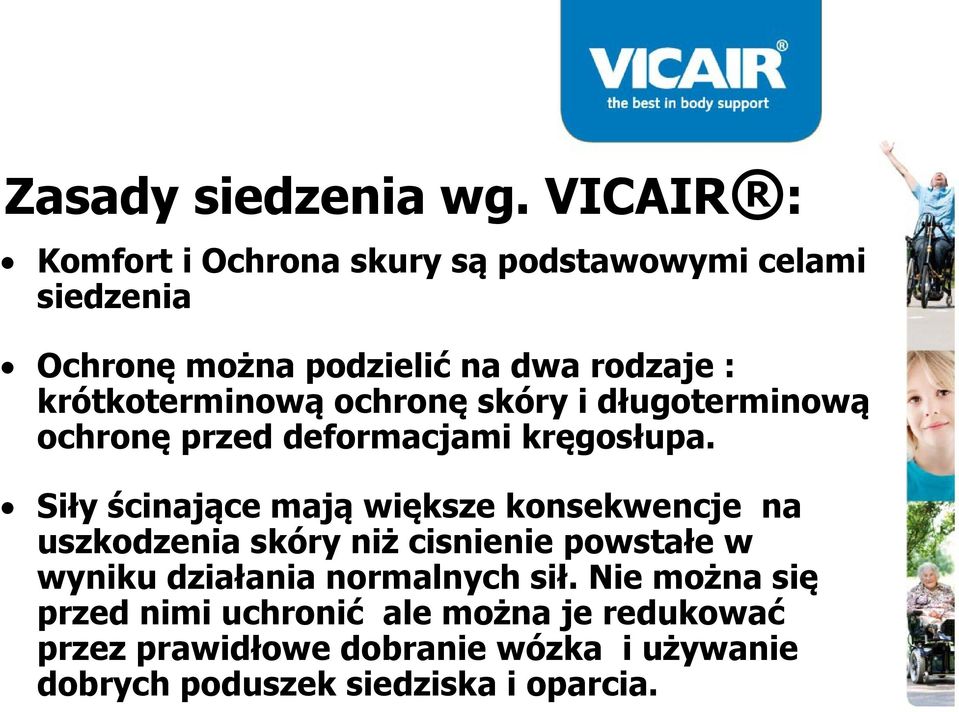 VICAIR®
the best in body support

Zasady siedzenia wg. VICAIR®:

• Komfort i Ochrona skury są podstawowymi celami siedzenia

• Ochronę można podzielić na dwa rodzaje : krótkoterminową ochronę skóry i długoterminową ochronę przed deformacjami kręgosłupa.

• Siły ścinające mają większe konsekwencje na uszkodzenia skóry niż cisnienie powstałe w wyniku działania normalnych sił. Nie można się przed nimi uchronić ale można je redukować przez prawidłowe dobranie wózka i używanie dobrych poduszek siedziska i oparcia.